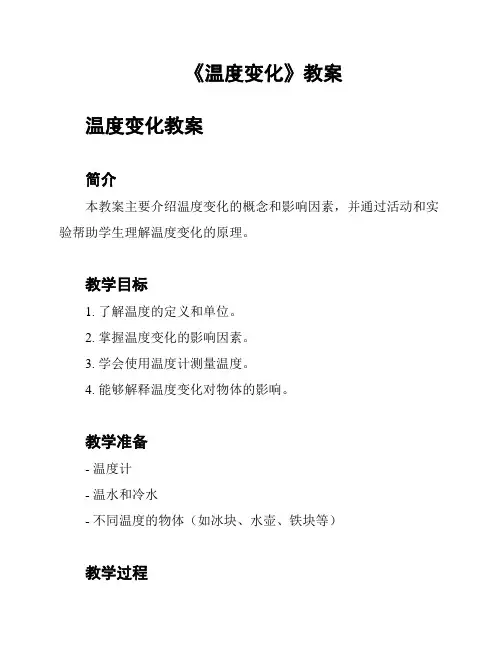 《温度变化》教案

温度变化教案

简介

本教案主要介绍温度变化的概念和影响因素，并通过活动和实验帮助学生理解温度变化的原理。

教学目标

1. 了解温度的定义和单位。

2. 掌握温度变化的影响因素。

3. 学会使用温度计测量温度。

4. 能够解释温度变化对物体的影响。

教学准备

- 温度计

- 温水和冷水

- 不同温度的物体（如冰块、水壶、铁块等）

教学过程